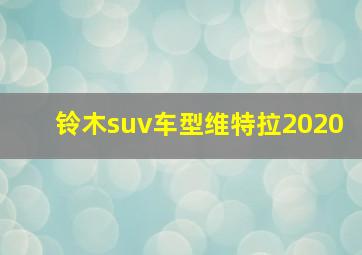 铃木suv车型维特拉2020